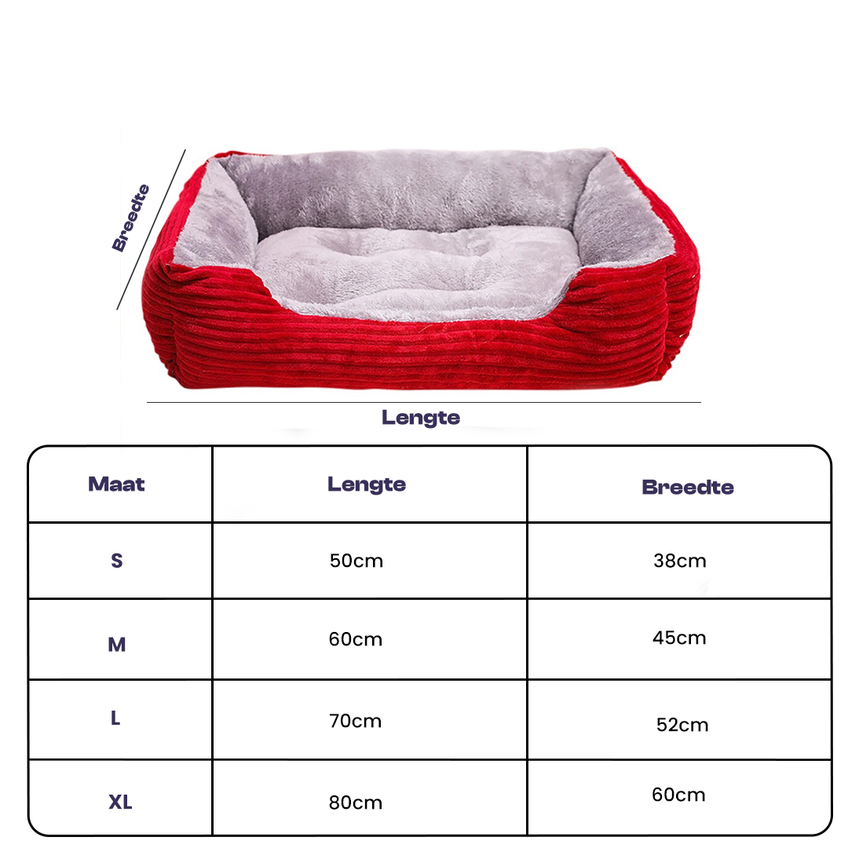 Breedte

Lengte

| Maat | Lengte | Breedte |
|---|---|---|
| S | 50cm | 38cm |
| M | 60cm | 45cm |
| L | 70cm | 52cm |
| XL | 80cm | 60cm |